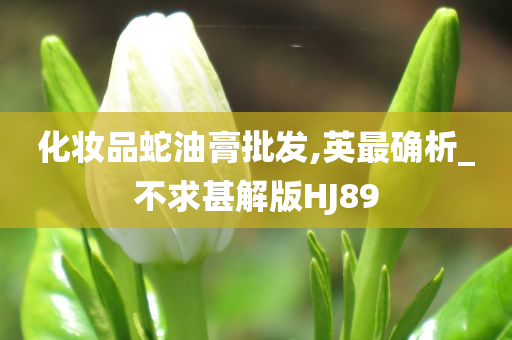 化妆品蛇油膏批发,英最确析_不求甚解版HJ89